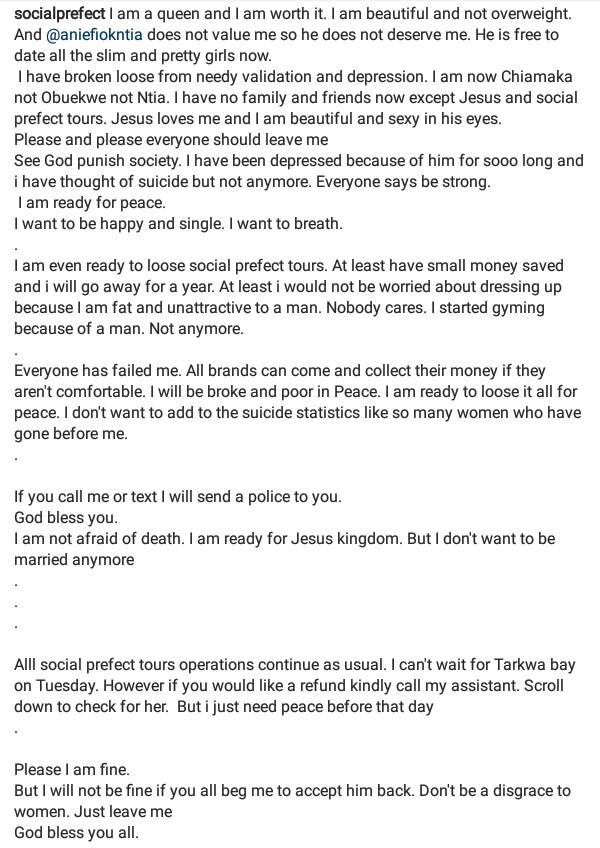 socialprefect I am a queen and I am worth it. I am beautiful and not overweight. And @aniefiokntia does not value me so he does not deserve me. He is free to date all the slim and pretty girls now.
I have broken loose from needy validation and depression. I am now Chiamaka not Obuekwe not Ntia. I have no family and friends now except Jesus and social prefect tours. Jesus loves me and I am beautiful and sexy in his eyes.
Please and please everyone should leave me
See God punish society. I have been depressed because of him for sooo long and i have thought of suicide but not anymore. Everyone says be strong.
I am ready for peace.
I want to be happy and single. I want to breath.
.
I am even ready to loose social prefect tours. At least have small money saved and i will go away for a year. At least i would not be worried about dressing up because I am fat and unattractive to a man. Nobody cares. I started gyming because of a man. Not anymore.
.
Everyone has failed me. All brands can come and collect their money if they aren't comfortable. I will be broke and poor in Peace. I am ready to loose it all for peace. I don't want to add to the suicide statistics like so many women who have gone before me.
.

If you call me or text I will send a police to you.
God bless you.
I am not afraid of death. I am ready for Jesus kingdom. But I don't want to be married anymore
.
.
.

Alll social prefect tours operations continue as usual. I can't wait for Tarkwa bay on Tuesday. However if you would like a refund kindly call my assistant. Scroll down to check for her. But i just need peace before that day
.

Please I am fine.
But I will not be fine if you all beg me to accept him back. Don't be a disgrace to women. Just leave me
God bless you all.